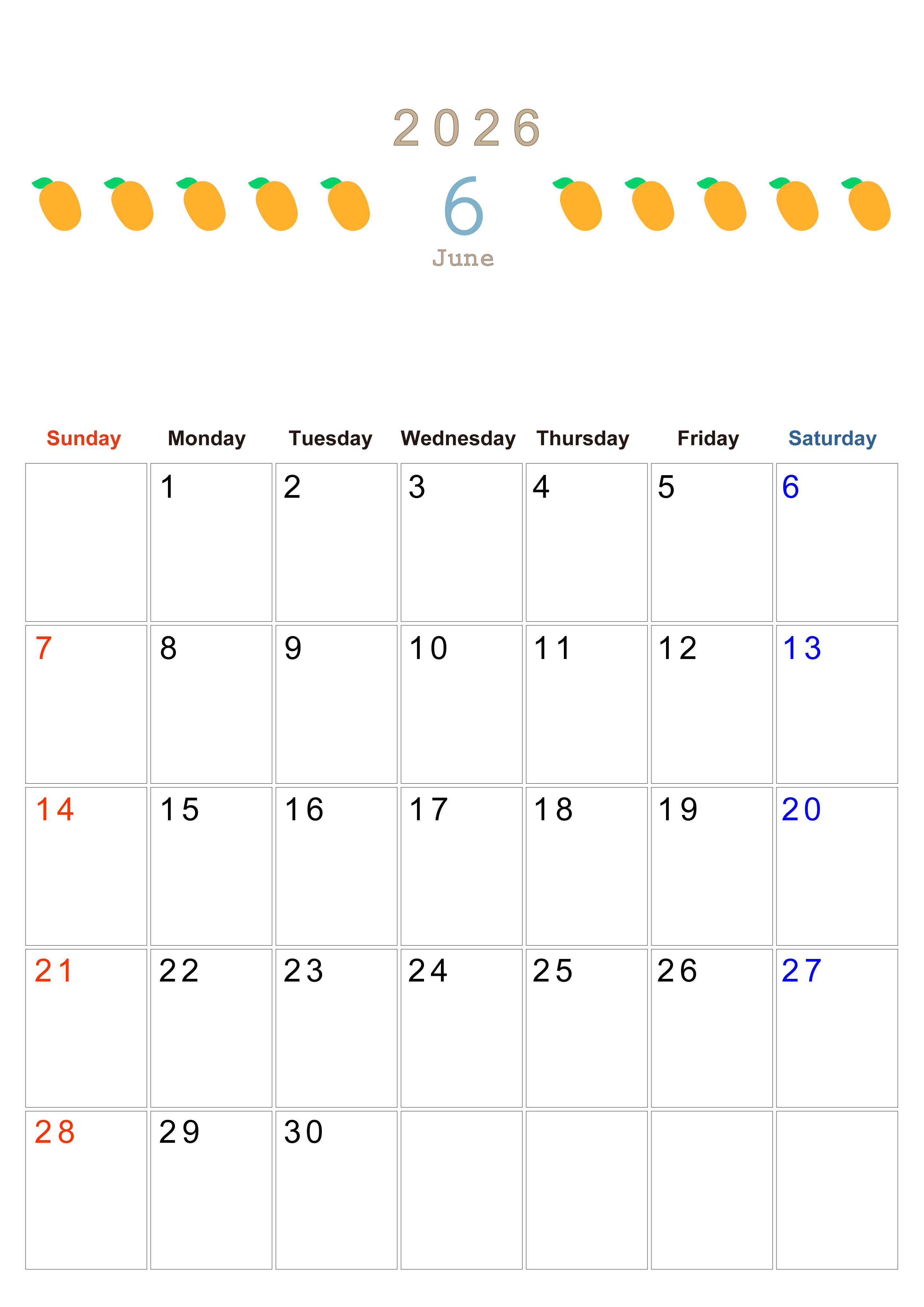 2026

6

June

| Sunday | Monday | Tuesday | Wednesday | Thursday | Friday | Saturday |
|---|---|---|---|---|---|---|
| | 1 | 2 | 3 | 4 | 5 | 6 |
| 7 | 8 | 9 | 10 | 11 | 12 | 13 |
| 14 | 15 | 16 | 17 | 18 | 19 | 20 |
| 21 | 22 | 23 | 24 | 25 | 26 | 27 |
| 28 | 29 | 30 | | | | |